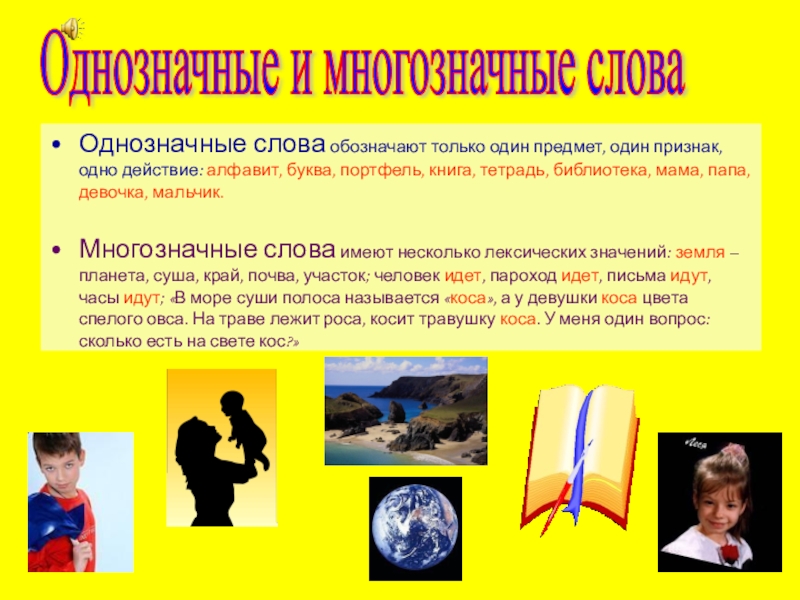 Однозначные и многозначные слова

• Однозначные слова обозначают только один предмет, один признак, одно действие: алфавит, буква, портфель, книга, тетрадь, библиотека, мама, папа, девочка, мальчик.

• Многозначные слова имеют несколько лексических значений: земля – планета, суша, край, почва, участок; человек идет, пароход идет, письма идут, часы идут; «В море суши полоса называется «коса», а у девушки коса цвета спелого овса. На траве лежит роса, косит травушку коса. У меня один вопрос: сколько есть на свете кос?»